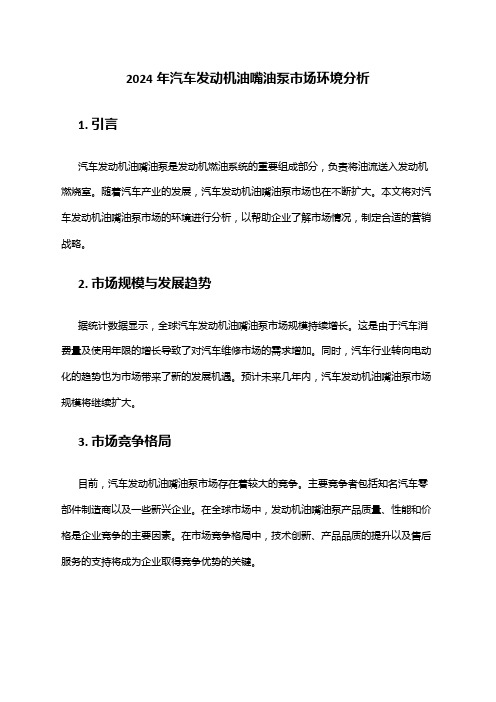 2024 年汽车发动机油嘴油泵市场环境分析

1. 引言

汽车发动机油嘴油泵是发动机燃油系统的重要组成部分，负责将油流送入发动机燃烧室。随着汽车产业的发展，汽车发动机油嘴油泵市场也在不断扩大。本文将对汽车发动机油嘴油泵市场的环境进行分析，以帮助企业了解市场情况，制定合适的营销战略。

2. 市场规模与发展趋势

据统计数据显示，全球汽车发动机油嘴油泵市场规模持续增长。这是由于汽车消费量及使用年限的增长导致了对汽车维修市场的需求增加。同时，汽车行业转向电动化的趋势也为市场带来了新的发展机遇。预计未来几年内，汽车发动机油嘴油泵市场规模将继续扩大。

3. 市场竞争格局

目前，汽车发动机油嘴油泵市场存在着较大的竞争。主要竞争者包括知名汽车零部件制造商以及一些新兴企业。在全球市场中，发动机油嘴油泵产品质量、性能和价格是企业竞争的主要因素。在市场竞争格局中，技术创新、产品品质的提升以及售后服务的支持将成为企业取得竞争优势的关键。